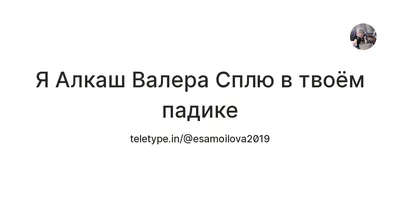 Я Алкаш Валера Сплю в твоём падике

teletype.in/@esamoilova2019